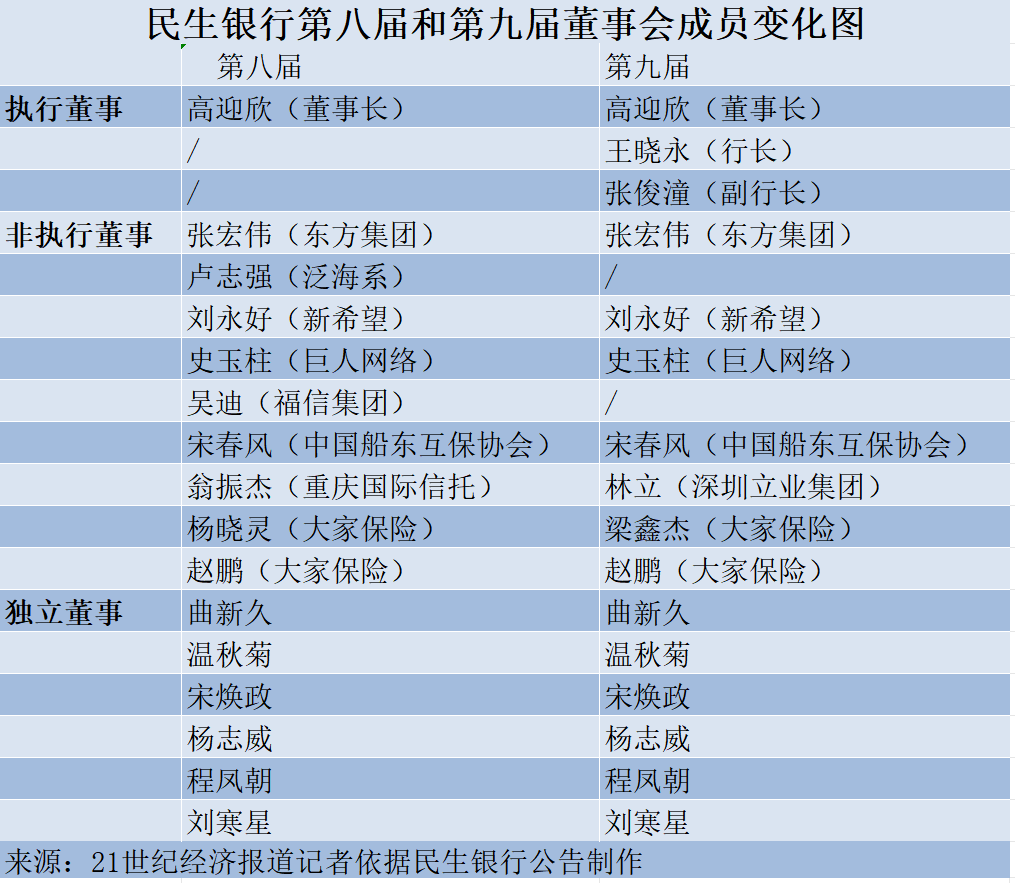 民生银行第八届和第九届董事会成员变化图

| | 第八届 | 第九届 |
|---|---|---|
| 执行董事 | 高迎欣（董事长） | 高迎欣（董事长） |
| | / | 王晓永（行长） |
| | / | 张俊潼（副行长） |
| 非执行董事 | 张宏伟（东方集团） | 张宏伟（东方集团） |
| | 卢志强（泛海系） | / |
| | 刘永好（新希望） | 刘永好（新希望） |
| | 史玉柱（巨人网络） | 史玉柱（巨人网络） |
| | 吴迪（福信集团） | / |
| | 宋春风（中国船东互保协会） | 宋春风（中国船东互保协会） |
| | 翁振杰（重庆国际信托） | 林立（深圳立业集团） |
| | 杨晓灵（大家保险） | 梁鑫杰（大家保险） |
| | 赵鹏（大家保险） | 赵鹏（大家保险） |
| 独立董事 | 曲新久 | 曲新久 |
| | 温秋菊 | 温秋菊 |
| | 宋焕政 | 宋焕政 |
| | 杨志威 | 杨志威 |
| | 程凤朝 | 程凤朝 |
| | 刘寒星 | 刘寒星 |

来源：21世纪经济报道记者依据民生银行公告制作